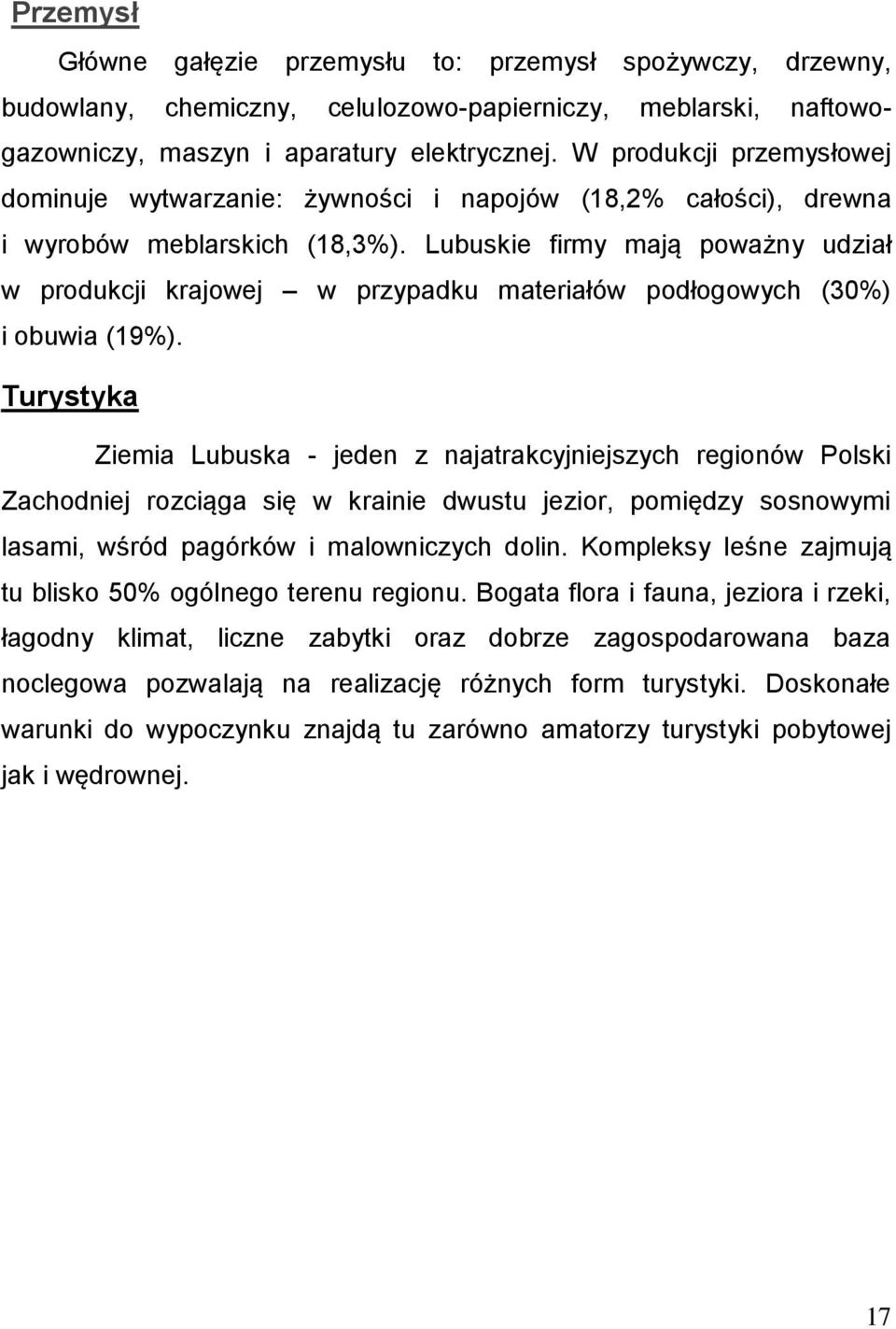 Przemysł

Główne gałęzie przemysłu to: przemysł spożywczy, drzewny, budowlany, chemiczny, celulozowo-papierniczy, meblarski, naftowo-gazowniczy, maszyn i aparatury elektrycznej. W produkcji przemysłowej dominuje wytwarzanie: żywności i napojów (18,2% całości), drewna i wyrobów meblarskich (18,3%). Lubuskie firmy mają poważny udział w produkcji krajowej – w przypadku materiałów podłogowych (30%) i obuwia (19%).

Turystyka

Ziemia Lubuska - jeden z najatrakcyjniejszych regionów Polski Zachodniej rozciąga się w krainie dwustu jezior, pomiędzy sosnowymi lasami, wśród pagórków i malowniczych dolin. Kompleksy leśne zajmują tu blisko 50% ogólnego terenu regionu. Bogata flora i fauna, jeziora i rzeki, łagodny klimat, liczne zabytki oraz dobrze zagospodarowana baza noclegowa pozwalają na realizację różnych form turystyki. Doskonałe warunki do wypoczynku znajdą tu zarówno amatorzy turystyki pobytowej jak i wędrownej.

17